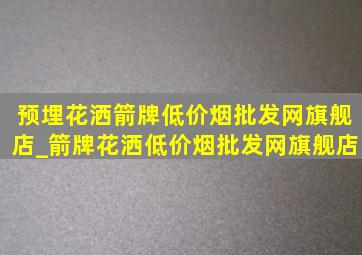 预埋花洒箭牌低价烟批发网旗舰店_箭牌花洒低价烟批发网旗舰店